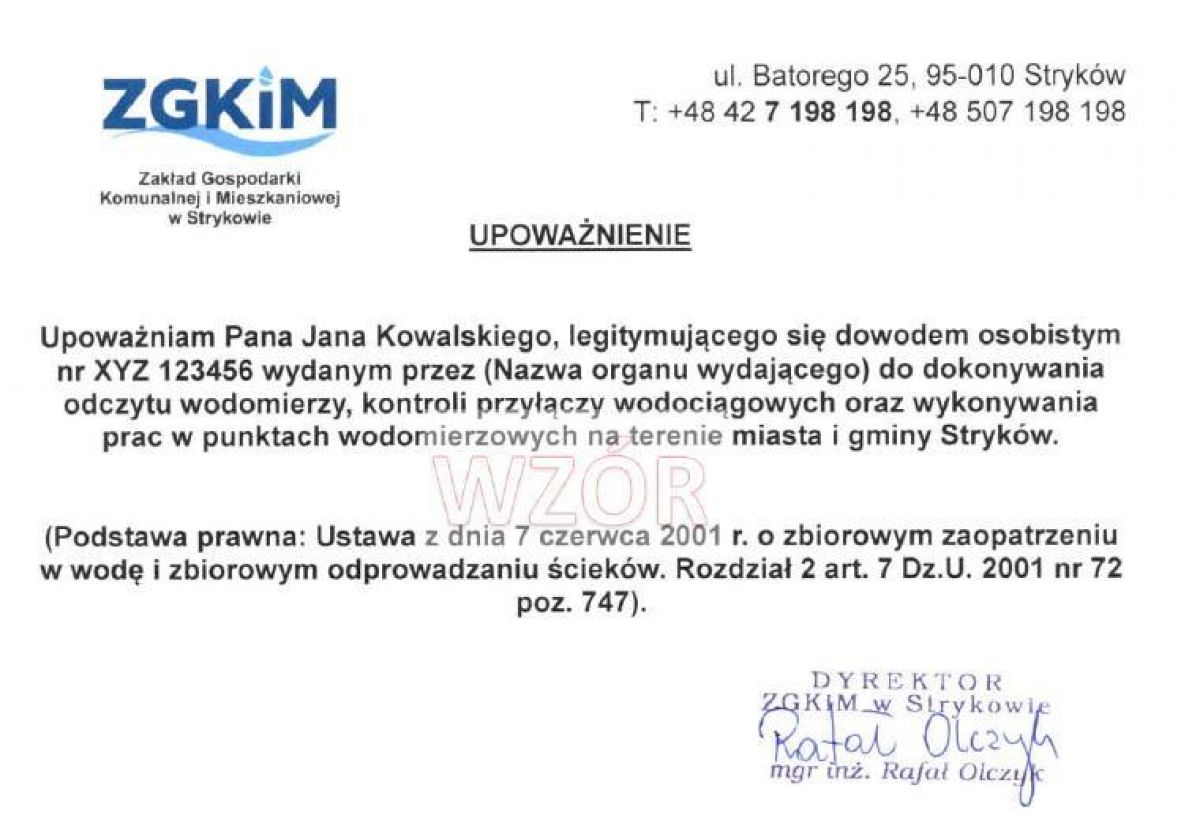 ZGKiM

Zakład Gospodarki Komunalnej i Mieszkaniowej w Strykowie

ul. Batorego 25, 95-010 Stryków
T: +48 42 7 198 198, +48 507 198 198

UPOWAŻNIENIE

Upoważniam Pana Jana Kowalskiego, legitymującego się dowodem osobistym nr XYZ 123456 wydanym przez (Nazwa organu wydającego) do dokonywania odczytu wodomierzy, kontroli przyłączy wodociągowych oraz wykonywania prac w punktach wodomierzowych na terenie miasta i gminy Stryków.

WZÓR

(Podstawa prawna: Ustawa z dnia 7 czerwca 2001 r. o zbiorowym zaopatrzeniu w wodę i zbiorowym odprowadzaniu ścieków. Rozdział 2 art. 7 Dz.U. 2001 nr 72 poz. 747).

DYREKTOR
ZGKiM w Strykowie
Rafał Olczyk
mgr inż. Rafał Olczyk